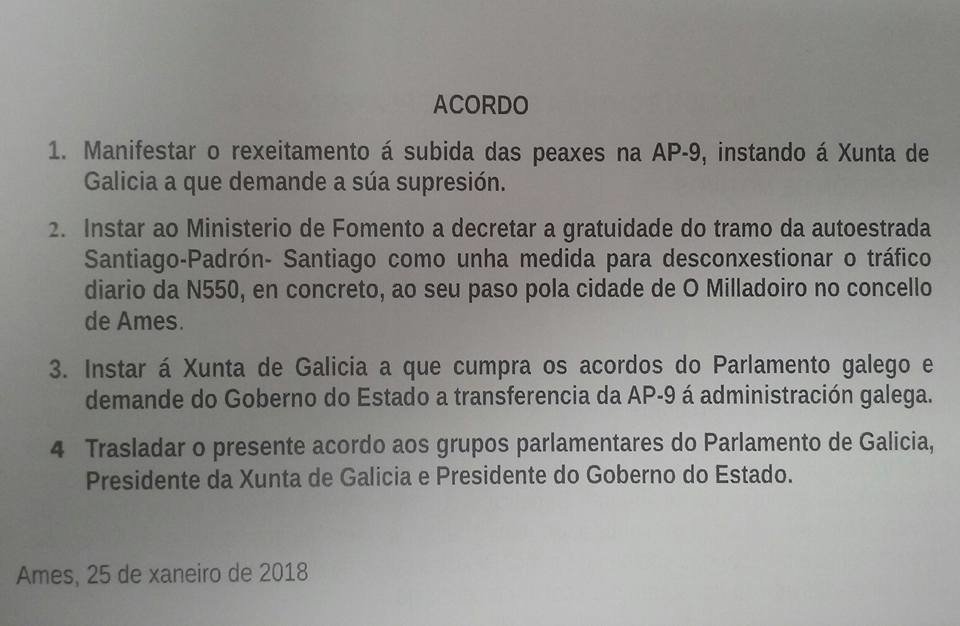 ACORDO

1. Manifestar o rexeitamento á subida das peaxes na AP-9, instando á Xunta de Galicia a que demande a súa supresión.

2. Instar ao Ministerio de Fomento a decretar a gratuidade do tramo da autoestrada Santiago-Padrón- Santiago como unha medida para desconxestionar o tráfico diario da N550, en concreto, ao seu paso pola cidade de O Milladoiro no concello de Ames.

3. Instar á Xunta de Galicia a que cumpra os acordos do Parlamento galego e demande do Goberno do Estado a transferencia da AP-9 á administración galega.

4 Trasladar o presente acordo aos grupos parlamentares do Parlamento de Galicia, Presidente da Xunta de Galicia e Presidente do Goberno do Estado.

Ames, 25 de xaneiro de 2018